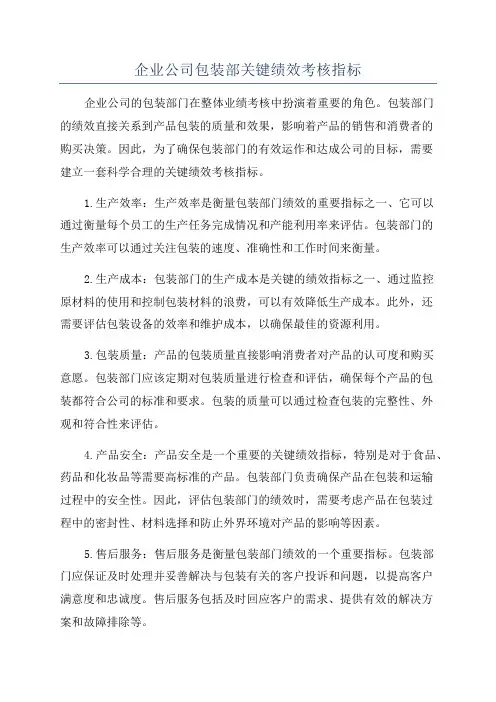 企业公司包装部关键绩效考核指标

企业公司的包装部门在整体业绩考核中扮演着重要的角色。包装部门的绩效直接关系到产品包装的质量和效果，影响着产品的销售和消费者的购买决策。因此，为了确保包装部门的有效运作和达成公司的目标，需要建立一套科学合理的关键绩效考核指标。

1.生产效率：生产效率是衡量包装部门绩效的重要指标之一、它可以通过衡量每个员工的生产任务完成情况和产能利用率来评估。包装部门的生产效率可以通过关注包装的速度、准确性和工作时间来衡量。

2.生产成本：包装部门的生产成本是关键的绩效指标之一、通过监控原材料的使用和控制包装材料的浪费，可以有效降低生产成本。此外，还需要评估包装设备的效率和维护成本，以确保最佳的资源利用。

3.包装质量：产品的包装质量直接影响消费者对产品的认可度和购买意愿。包装部门应该定期对包装质量进行检查和评估，确保每个产品的包装都符合公司的标准和要求。包装的质量可以通过检查包装的完整性、外观和符合性来评估。

4.产品安全：产品安全是一个重要的关键绩效指标，特别是对于食品、药品和化妆品等需要高标准的产品。包装部门负责确保产品在包装和运输过程中的安全性。因此，评估包装部门的绩效时，需要考虑产品在包装过程中的密封性、材料选择和防止外界环境对产品的影响等因素。

5.售后服务：售后服务是衡量包装部门绩效的一个重要指标。包装部门应保证及时处理并妥善解决与包装有关的客户投诉和问题，以提高客户满意度和忠诚度。售后服务包括及时回应客户的需求、提供有效的解决方案和故障排除等。